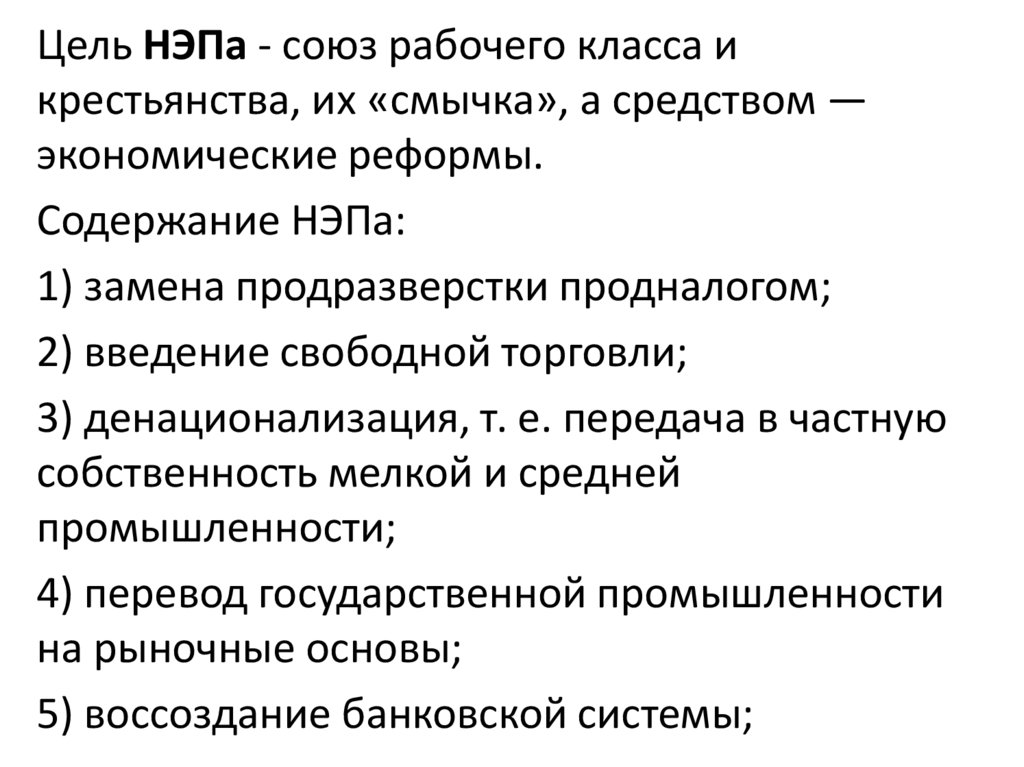 Цель НЭПа - союз рабочего класса и крестьянства, их «смычка», а средством — экономические реформы.

Содержание НЭПа:

1) замена продразверстки продналогом;

2) введение свободной торговли;

3) денационализация, т. е. передача в частную собственность мелкой и средней промышленности;

4) перевод государственной промышленности на рыночные основы;

5) воссоздание банковской системы;